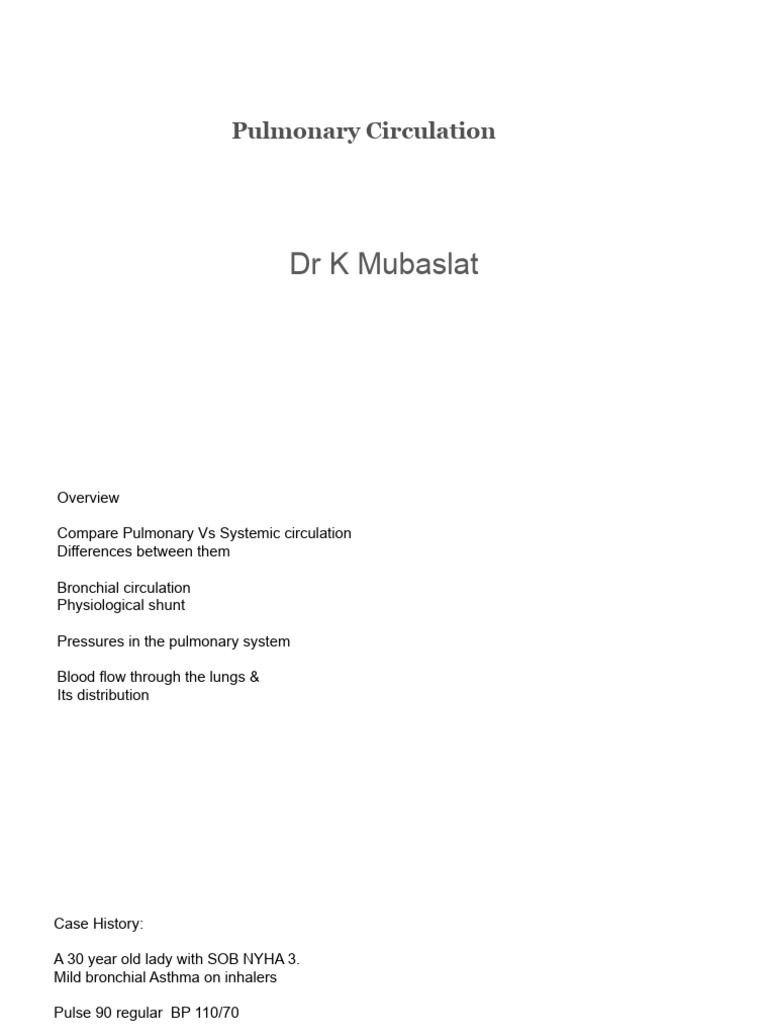 Pulmonary Circulation

Dr K Mubaslat

Overview

Compare Pulmonary Vs Systemic circulation
Differences between them

Bronchial circulation
Physiological shunt

Pressures in the pulmonary system

Blood flow through the lungs &
Its distribution

Case History:

A 30 year old lady with SOB NYHA 3.
Mild bronchial Asthma on inhalers

Pulse 90 regular BP 110/70